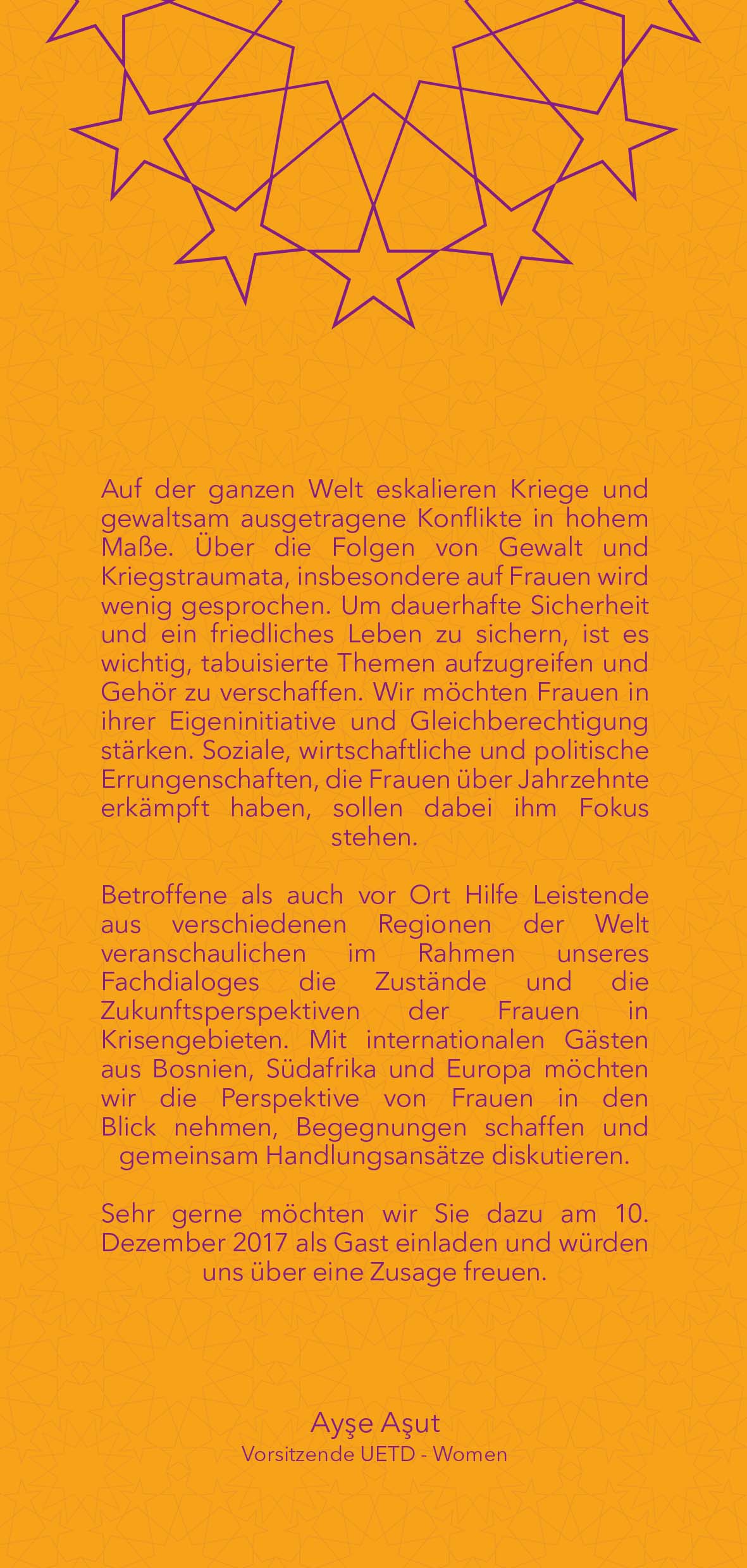 Auf der ganzen Welt eskalieren Kriege und gewaltsam ausgetragene Konflikte in hohem Maße. Über die Folgen von Gewalt und Kriegstraumata, insbesondere auf Frauen wird wenig gesprochen. Um dauerhafte Sicherheit und ein friedliches Leben zu sichern, ist es wichtig, tabuisierte Themen aufzugreifen und Gehör zu verschaffen. Wir möchten Frauen in ihrer Eigeninitiative und Gleichberechtigung stärken. Soziale, wirtschaftliche und politische Errungenschaften, die Frauen über Jahrzehnte erkämpft haben, sollen dabei ihm Fokus stehen.

Betroffene als auch vor Ort Hilfe Leistende aus verschiedenen Regionen der Welt veranschaulichen im Rahmen unseres Fachdialoges die Zustände und die Zukunftsperspektiven der Frauen in Krisengebieten. Mit internationalen Gästen aus Bosnien, Südafrika und Europa möchten wir die Perspektive von Frauen in den Blick nehmen, Begegnungen schaffen und gemeinsam Handlungsansätze diskutieren.

Sehr gerne möchten wir Sie dazu am 10. Dezember 2017 als Gast einladen und würden uns über eine Zusage freuen.

Ayşe Aşut
Vorsitzende UETD - Women